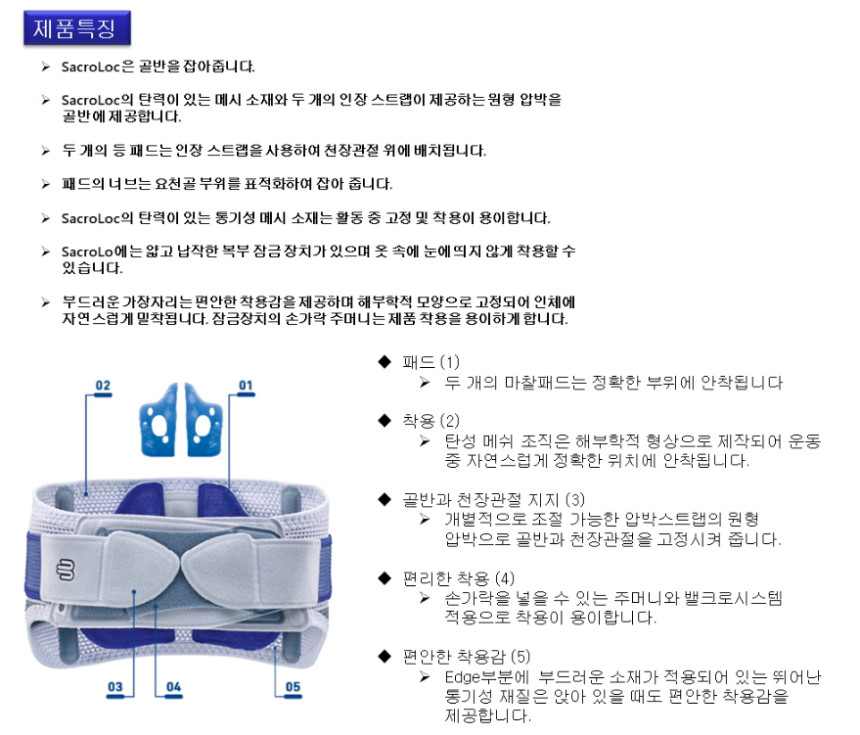 제품특징

➢ SacroLoc은 골반을 잡아줍니다.

➢ SacroLoc의 탄력이 있는 메시 소재와 두 개의 인장 스트랩이 제공하는 원형 압박을 골반에 제공합니다.

➢ 두 개의 등 패드는 인장 스트랩을 사용하여 천장관절 위에 배치됩니다.

➢ 패드의 너브는 요천골 부위를 표적화하여 잡아 줍니다.

➢ SacroLoc의 탄력이 있는 통기성 메시 소재는 활동 중 고정 및 착용이 용이합니다.

➢ SacroLo에는 얇고 납작한 복부 잠금 장치가 있으며 옷 속에 눈에 띄지 않게 착용할 수 있습니다.

➢ 부드러운 가장자리는 편안한 착용감을 제공하며 해부학적 모양으로 고정되어 인체에 자연스럽게 밀착됩니다. 잠금장치의 손가락 주머니는 제품 착용을 용이하게 합니다.

02
01
03
04
05

◆ 패드 (1)
➢ 두 개의 마찰패드는 정확한 부위에 안착됩니다

◆ 착용 (2)
➢ 탄성 메쉬 조직은 해부학적 형상으로 제작되어 운동 중 자연스럽게 정확한 위치에 안착됩니다.

◆ 골반과 천장관절 지지 (3)
➢ 개별적으로 조절 가능한 압박스트랩의 원형 압박으로 골반과 천장관절을 고정시켜 줍니다.

◆ 편리한 착용 (4)
➢ 손가락을 넣을 수 있는 주머니와 밸크로시스템 적용으로 착용이 용이합니다.

◆ 편안한 착용감 (5)
➢ Edge부분에 부드러운 소재가 적용되어 있는 뛰어난 통기성 재질은 앉아 있을 때도 편안한 착용감을 제공합니다.